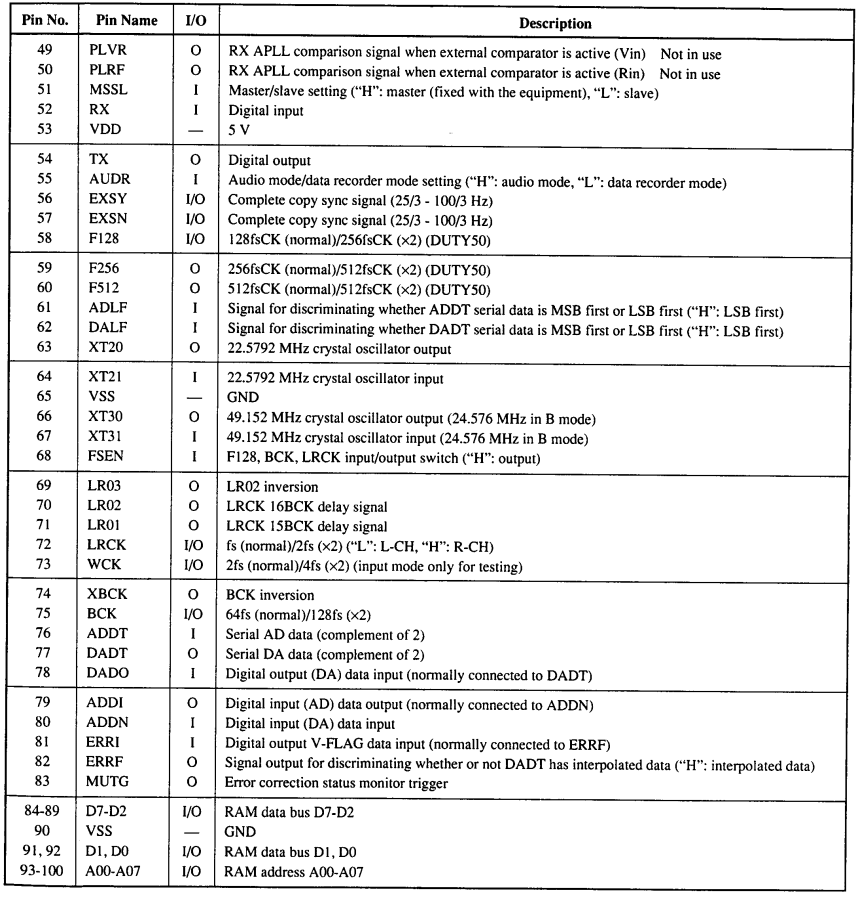 | Pin No. | Pin Name | I/O | Description |
|---|---|---|---|
| 49 | PLVR | O | RX APLL comparison signal when external comparator is active (Vin) Not in use |
| 50 | PLRF | O | RX APLL comparison signal when external comparator is active (Rin) Not in use |
| 51 | MSSL | I | Master/slave setting ("H": master (fixed with the equipment), "L": slave) |
| 52 | RX | I | Digital input |
| 53 | VDD | — | 5 V |
| 54 | TX | O | Digital output |
| 55 | AUDR | I | Audio mode/data recorder mode setting ("H": audio mode, "L": data recorder mode) |
| 56 | EXSY | I/O | Complete copy sync signal (25/3 - 100/3 Hz) |
| 57 | EXSN | I/O | Complete copy sync signal (25/3 - 100/3 Hz) |
| 58 | F128 | I/O | 128fsCK (normal)/256fsCK (×2) (DUTY50) |
| 59 | F256 | O | 256fsCK (normal)/512fsCK (×2) (DUTY50) |
| 60 | F512 | O | 512fsCK (normal)/512fsCK (×2) (DUTY50) |
| 61 | ADLF | I | Signal for discriminating whether ADDT serial data is MSB first or LSB first ("H": LSB first) |
| 62 | DALF | I | Signal for discriminating whether DADT serial data is MSB first or LSB first ("H": LSB first) |
| 63 | XT20 | O | 22.5792 MHz crystal oscillator output |
| 64 | XT21 | I | 22.5792 MHz crystal oscillator input |
| 65 | VSS | — | GND |
| 66 | XT30 | O | 49.152 MHz crystal oscillator output (24.576 MHz in B mode) |
| 67 | XT31 | I | 49.152 MHz crystal oscillator input (24.576 MHz in B mode) |
| 68 | FSEN | I | F128, BCK, LRCK input/output switch ("H": output) |
| 69 | LR03 | O | LR02 inversion |
| 70 | LR02 | O | LRCK 16BCK delay signal |
| 71 | LR01 | O | LRCK 15BCK delay signal |
| 72 | LRCK | I/O | fs (normal)/2fs (×2) ("L": L-CH, "H": R-CH) |
| 73 | WCK | I/O | 2fs (normal)/4fs (×2) (input mode only for testing) |
| 74 | XBCK | O | BCK inversion |
| 75 | BCK | I/O | 64fs (normal)/128fs (×2) |
| 76 | ADDT | I | Serial AD data (complement of 2) |
| 77 | DADT | O | Serial DA data (complement of 2) |
| 78 | DADO | I | Digital output (DA) data input (normally connected to DADT) |
| 79 | ADDI | O | Digital input (AD) data output (normally connected to ADDN) |
| 80 | ADDN | I | Digital input (DA) data input |
| 81 | ERRI | I | Digital output V-FLAG data input (normally connected to ERRF) |
| 82 | ERRF | O | Signal output for discriminating whether or not DADT has interpolated data ("H": interpolated data) |
| 83 | MUTG | O | Error correction status monitor trigger |
| 84-89 | D7-D2 | I/O | RAM data bus D7-D2 |
| 90 | VSS | — | GND |
| 91, 92 | D1, D0 | I/O | RAM data bus D1, D0 |
| 93-100 | A00-A07 | I/O | RAM address A00-A07 |